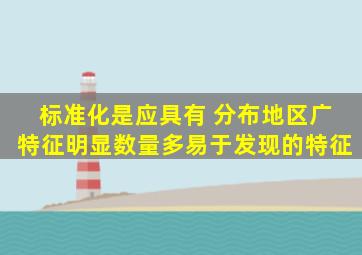 标准化是应具有 分布地区广
特征明显数量多易于发现的特征